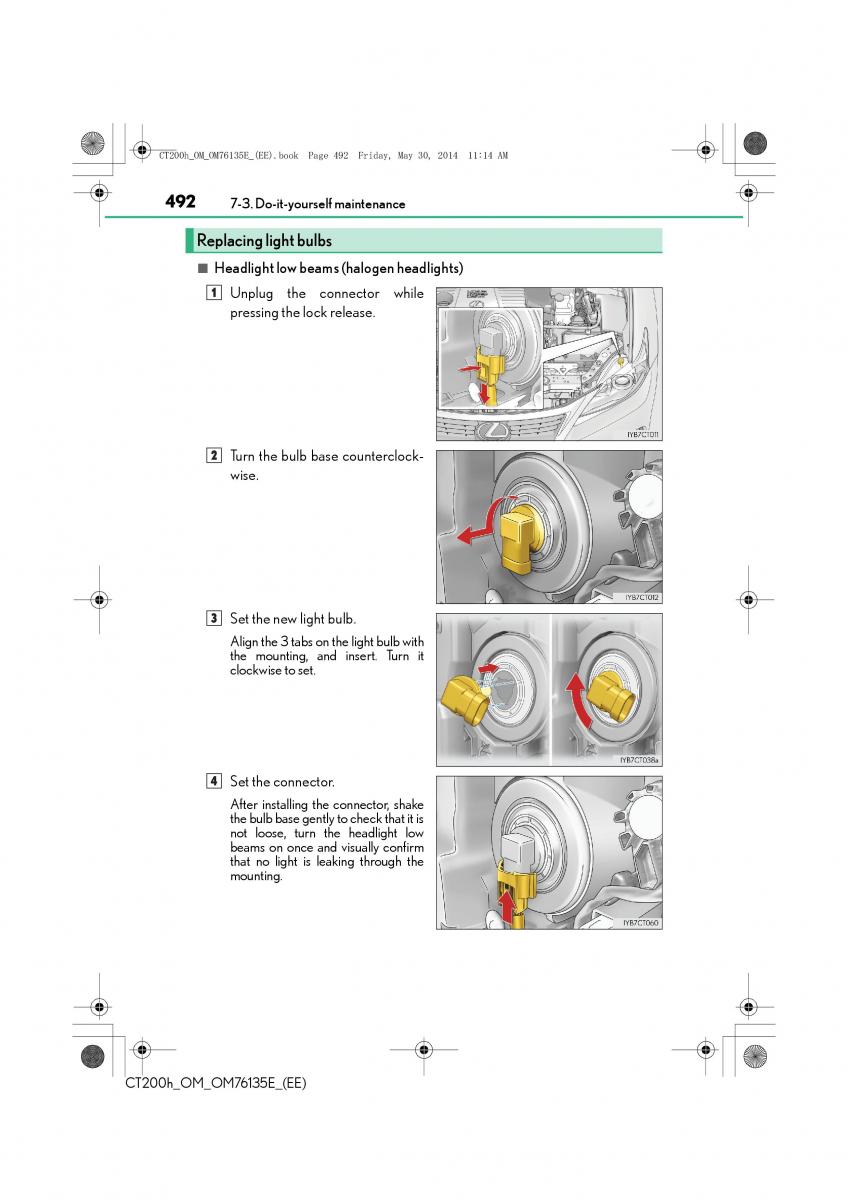 CT200h_OM_OM76135E_(EE).book Page 492 Friday, May 30, 2014 11:14 AM

492 7-3. Do-it-yourself maintenance

Replacing light bulbs

■ Headlight low beams (halogen headlights)

1 Unplug the connector while pressing the lock release.

IYB7CT011

2 Turn the bulb base counterclockwise.

IYB7CT012

3 Set the new light bulb.

Align the 3 tabs on the light bulb with the mounting, and insert. Turn it clockwise to set.

IYB7CT038a

4 Set the connector.

After installing the connector, shake the bulb base gently to check that it is not loose, turn the headlight low beams on once and visually confirm that no light is leaking through the mounting.

IYB7CT060

CT200h_OM_OM76135E_(EE)